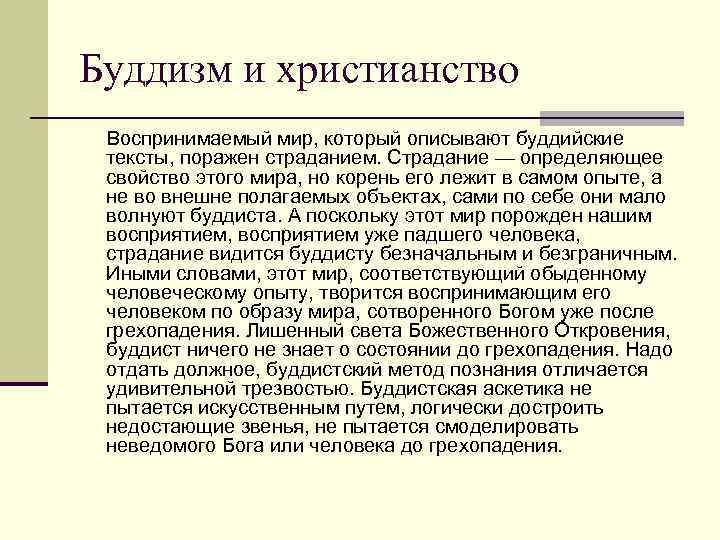 Буддизм и христианство

Воспринимаемый мир, который описывают буддийские тексты, поражен страданием. Страдание — определяющее свойство этого мира, но корень его лежит в самом опыте, а не во внешне полагаемых объектах, сами по себе они мало волнуют буддиста. А поскольку этот мир порожден нашим восприятием, восприятием уже падшего человека, страдание видится буддисту безначальным и безграничным. Иными словами, этот мир, соответствующий обыденному человеческому опыту, творится воспринимающим его человеком по образу мира, сотворенного Богом уже после грехопадения. Лишенный света Божественного Откровения, буддист ничего не знает о состоянии до грехопадения. Надо отдать должное, буддистский метод познания отличается удивительной трезвостью. Буддистская аскетика не пытается искусственным путем, логически достроить недостающие звенья, не пытается смоделировать неведомого Бога или человека до грехопадения.